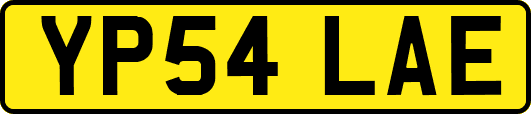 YP54 LAE